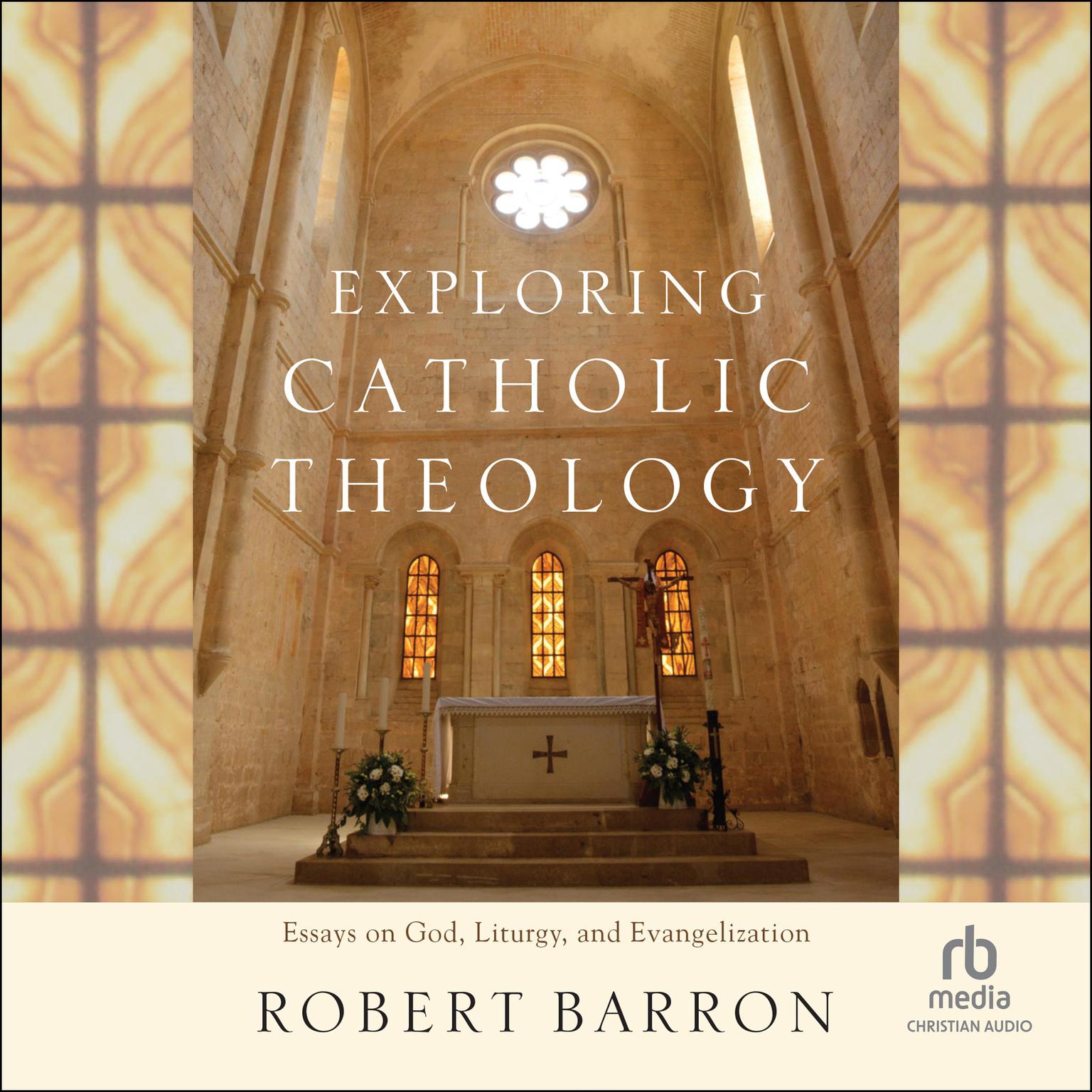 EXPLORING CATHOLIC THEOLOGY

Essays on God, Liturgy, and Evangelization

ROBERT BARRON

rb media
CHRISTIAN AUDIO